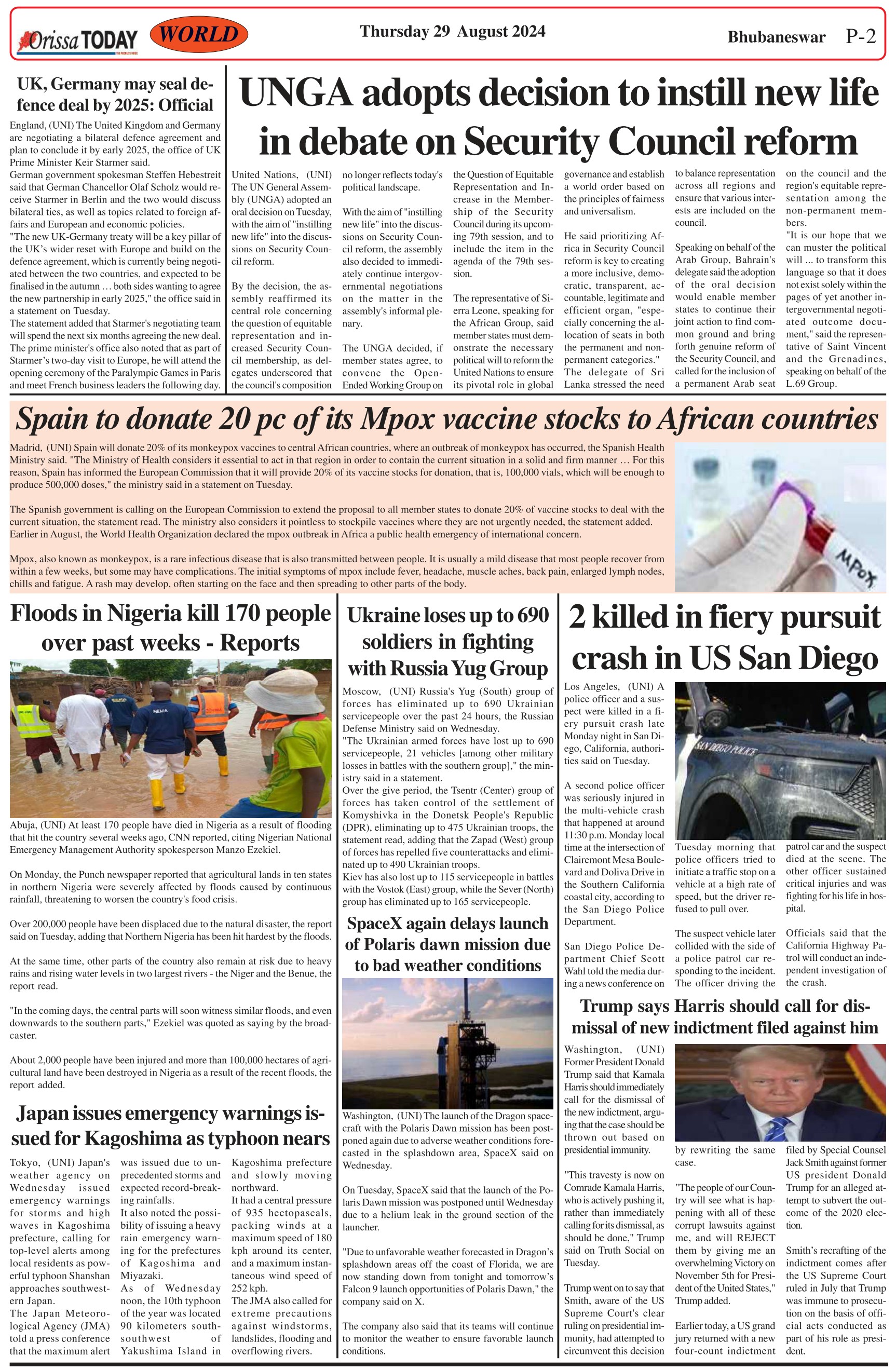 Orissa TODAY WORLD Thursday 29 August 2024 Bhubaneswar P-2

UK, Germany may seal defence deal by 2025: Official

England, (UNI) The United Kingdom and Germany are negotiating a bilateral defence agreement and plan to conclude it by early 2025, the office of UK Prime Minister Keir Starmer said.
German government spokesman Steffen Hebestreit said that German Chancellor Olaf Scholz would receive Starmer in Berlin and the two would discuss bilateral ties, as well as topics related to foreign affairs and European and economic policies.
"The new UK-Germany treaty will be a key pillar of the UK's wider reset with Europe and build on the defence agreement, which is currently being negotiated between the two countries, and expected to be finalised in the autumn … both sides wanting to agree the new partnership in early 2025," the office said in a statement on Tuesday.
The statement added that Starmer's negotiating team will spend the next six months agreeing the new deal.
The prime minister's office also noted that as part of Starmer's two-day visit to Europe, he will attend the opening ceremony of the Paralympic Games in Paris and meet French business leaders the following day.

UNGA adopts decision to instill new life in debate on Security Council reform

United Nations, (UNI) The UN General Assembly (UNGA) adopted an oral decision on Tuesday, with the aim of "instilling new life" into the discussions on Security Council reform.

By the decision, the assembly reaffirmed its central role concerning the question of equitable representation and increased Security Council membership, as delegates underscored that the council's composition no longer reflects today's political landscape.

With the aim of "instilling new life" into the discussions on Security Council reform, the assembly also decided to immediately continue intergovernmental negotiations on the matter in the assembly's informal plenary.

The UNGA decided, if member states agree, to convene the Open-Ended Working Group on the Question of Equitable Representation and Increase in the Membership of the Security Council during its upcoming 79th session, and to include the item in the agenda of the 79th session.

The representative of Sierra Leone, speaking for the African Group, said member states must demonstrate the necessary political will to reform the United Nations to ensure its pivotal role in global governance and establish a world order based on the principles of fairness and universalism.

He said prioritizing Africa in Security Council reform is key to creating a more inclusive, democratic, transparent, accountable, legitimate and efficient organ, "especially concerning the allocation of seats in both the permanent and non-permanent categories." The delegate of Sri Lanka stressed the need to balance representation across all regions and ensure that various interests are included on the council.

Speaking on behalf of the Arab Group, Bahrain's delegate said the adoption of the oral decision would enable member states to continue their joint action to find common ground and bring forth genuine reform of the Security Council, and called for the inclusion of a permanent Arab seat on the council and the region's equitable representation among the non-permanent members.
"It is our hope that we can muster the political will ... to transform this language so that it does not exist solely within the pages of yet another intergovernmental negotiated outcome document," said the representative of Saint Vincent and the Grenadines, speaking on behalf of the L.69 Group.

Spain to donate 20 pc of its Mpox vaccine stocks to African countries

Madrid, (UNI) Spain will donate 20% of its monkeypox vaccines to central African countries, where an outbreak of monkeypox has occurred, the Spanish Health Ministry said. "The Ministry of Health considers it essential to act in that region in order to contain the current situation in a solid and firm manner … For this reason, Spain has informed the European Commission that it will provide 20% of its vaccine stocks for donation, that is, 100,000 vials, which will be enough to produce 500,000 doses," the ministry said in a statement on Tuesday.

The Spanish government is calling on the European Commission to extend the proposal to all member states to donate 20% of vaccine stocks to deal with the current situation, the statement read. The ministry also considers it pointless to stockpile vaccines where they are not urgently needed, the statement added.
Earlier in August, the World Health Organization declared the mpox outbreak in Africa a public health emergency of international concern.

Mpox, also known as monkeypox, is a rare infectious disease that is also transmitted between people. It is usually a mild disease that most people recover from within a few weeks, but some may have complications. The initial symptoms of mpox include fever, headache, muscle aches, back pain, enlarged lymph nodes, chills and fatigue. A rash may develop, often starting on the face and then spreading to other parts of the body.

MPOX

Floods in Nigeria kill 170 people over past weeks - Reports

NEMA

Abuja, (UNI) At least 170 people have died in Nigeria as a result of flooding that hit the country several weeks ago, CNN reported, citing Nigerian National Emergency Management Authority spokesperson Manzo Ezekiel.

On Monday, the Punch newspaper reported that agricultural lands in ten states in northern Nigeria were severely affected by floods caused by continuous rainfall, threatening to worsen the country's food crisis.

Over 200,000 people have been displaced due to the natural disaster, the report said on Tuesday, adding that Northern Nigeria has been hit hardest by the floods.

At the same time, other parts of the country also remain at risk due to heavy rains and rising water levels in two largest rivers - the Niger and the Benue, the report read.

"In the coming days, the central parts will soon witness similar floods, and even downwards to the southern parts," Ezekiel was quoted as saying by the broadcaster.

About 2,000 people have been injured and more than 100,000 hectares of agricultural land have been destroyed in Nigeria as a result of the recent floods, the report added.

Japan issues emergency warnings issued for Kagoshima as typhoon nears

Tokyo, (UNI) Japan's weather agency on Wednesday issued emergency warnings for storms and high waves in Kagoshima prefecture, calling for top-level alerts among local residents as powerful typhoon Shanshan approaches southwestern Japan.
The Japan Meteorological Agency (JMA) told a press conference that the maximum alert was issued due to unprecedented storms and expected record-breaking rainfalls.
It also noted the possibility of issuing a heavy rain emergency warning for the prefectures of Kagoshima and Miyazaki.
As of Wednesday noon, the 10th typhoon of the year was located 90 kilometers south-southwest of Yakushima Island in Kagoshima prefecture and slowly moving northward.
It had a central pressure of 935 hectopascals, packing winds at a maximum speed of 180 kph around its center, and a maximum instantaneous wind speed of 252 kph.
The JMA also called for extreme precautions against windstorms, landslides, flooding and overflowing rivers.

Ukraine loses up to 690 soldiers in fighting with Russia Yug Group

Moscow, (UNI) Russia's Yug (South) group of forces has eliminated up to 690 Ukrainian servicepeople over the past 24 hours, the Russian Defense Ministry said on Wednesday.
"The Ukrainian armed forces have lost up to 690 servicepeople, 21 vehicles [among other military losses in battles with the southern group]," the ministry said in a statement.
Over the give period, the Tsentr (Center) group of forces has taken control of the settlement of Komyshivka in the Donetsk People's Republic (DPR), eliminating up to 475 Ukrainian troops, the statement read, adding that the Zapad (West) group of forces has repelled five counterattacks and eliminated up to 490 Ukrainian troops.
Kiev has also lost up to 115 servicepeople in battles with the Vostok (East) group, while the Sever (North) group has eliminated up to 165 servicepeople.

SpaceX again delays launch of Polaris dawn mission due to bad weather conditions

Washington, (UNI) The launch of the Dragon spacecraft with the Polaris Dawn mission has been postponed again due to adverse weather conditions forecasted in the splashdown area, SpaceX said on Wednesday.

On Tuesday, SpaceX said that the launch of the Polaris Dawn mission was postponed until Wednesday due to a helium leak in the ground section of the launcher.

"Due to unfavorable weather forecasted in Dragon's splashdown areas off the coast of Florida, we are now standing down from tonight and tomorrow's Falcon 9 launch opportunities of Polaris Dawn," the company said on X.

The company also said that its teams will continue to monitor the weather to ensure favorable launch conditions.

2 killed in fiery pursuit crash in US San Diego

Los Angeles, (UNI) A police officer and a suspect were killed in a fiery pursuit crash late Monday night in San Diego, California, authorities said on Tuesday.

A second police officer was seriously injured in the multi-vehicle crash that happened at around 11:30 p.m. Monday local time at the intersection of Clairemont Mesa Boulevard and Doliva Drive in the Southern California coastal city, according to the San Diego Police Department.

San Diego Police Department Chief Scott Wahl told the media during a news conference on Tuesday morning that police officers tried to initiate a traffic stop on a vehicle at a high rate of speed, but the driver refused to pull over.

The suspect vehicle later collided with the side of a police patrol car responding to the incident. The officer driving the patrol car and the suspect died at the scene. The other officer sustained critical injuries and was fighting for his life in hospital.

Officials said that the California Highway Patrol will conduct an independent investigation of the crash.

SAN DIEGO POLICE

Trump says Harris should call for dismissal of new indictment filed against him

Washington, (UNI) Former President Donald Trump said that Kamala Harris should immediately call for the dismissal of the new indictment, arguing that the case should be thrown out based on presidential immunity.

"This travesty is now on Comrade Kamala Harris, who is actively pushing it, rather than immediately calling for its dismissal, as should be done," Trump said on Truth Social on Tuesday.

Trump went on to say that Smith, aware of the US Supreme Court's clear ruling on presidential immunity, had attempted to circumvent this decision by rewriting the same case.

"The people of our Country will see what is happening with all of these corrupt lawsuits against me, and will REJECT them by giving me an overwhelming Victory on November 5th for President of the United States," Trump added.

Earlier today, a US grand jury returned with a new four-count indictment filed by Special Counsel Jack Smith against former US president Donald Trump for an alleged attempt to subvert the outcome of the 2020 election.

Smith's recrafting of the indictment comes after the US Supreme Court ruled in July that Trump was immune to prosecution on the basis of official acts conducted as part of his role as president.